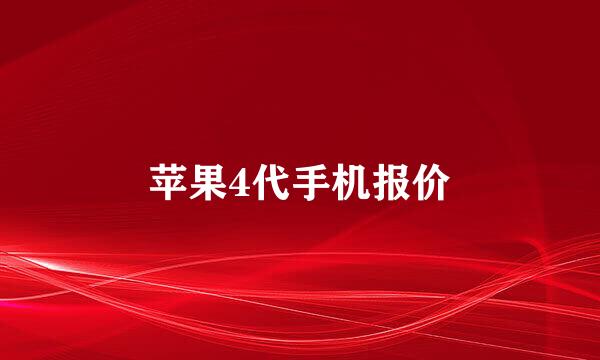 苹果4代手机报价